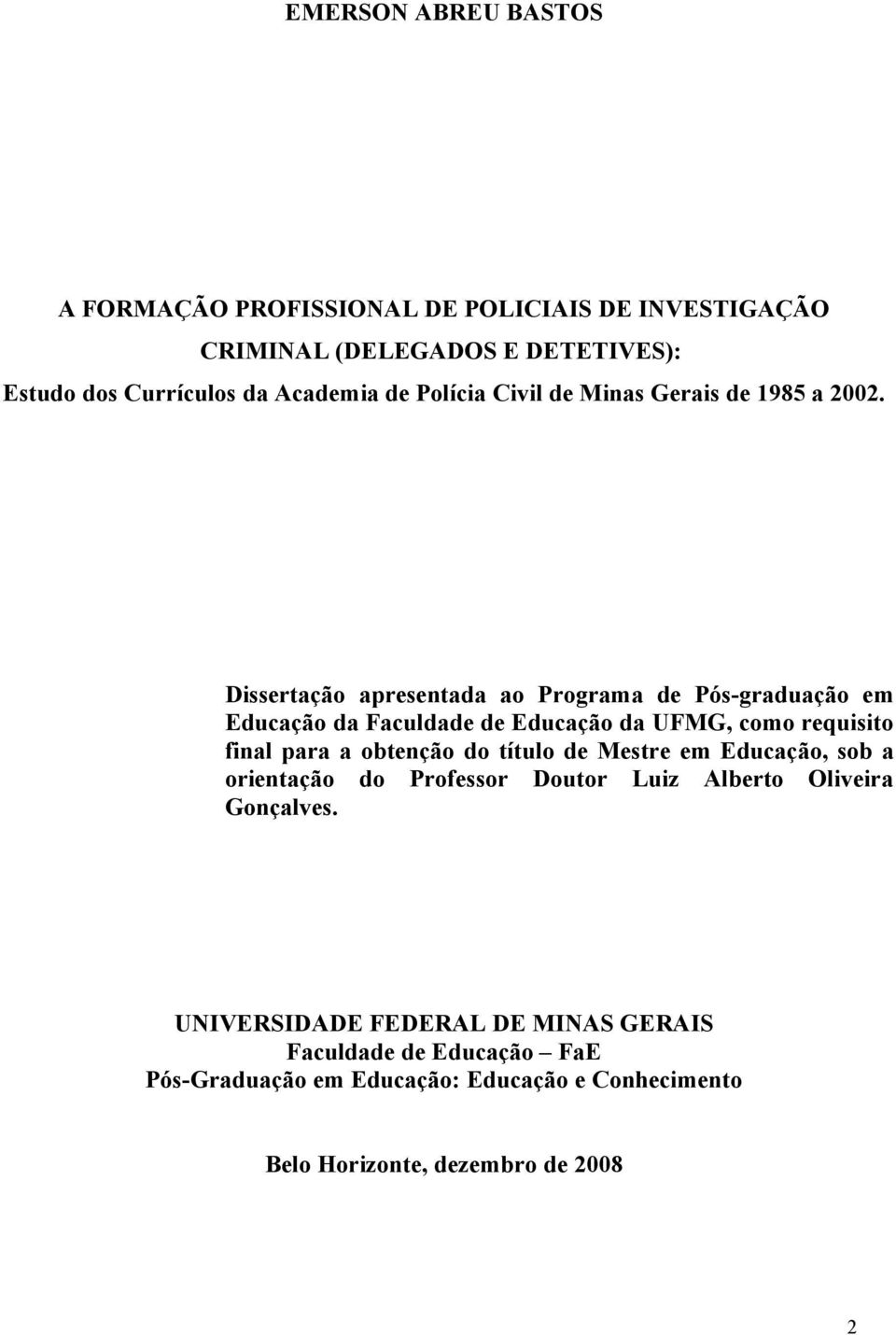 EMERSON ABREU BASTOS

A FORMAÇÃO PROFISSIONAL DE POLICIAIS DE INVESTIGAÇÃO CRIMINAL (DELEGADOS E DETETIVES):
Estudo dos Currículos da Academia de Polícia Civil de Minas Gerais de 1985 a 2002.

Dissertação apresentada ao Programa de Pós-graduação em Educação da Faculdade de Educação da UFMG, como requisito final para a obtenção do título de Mestre em Educação, sob a orientação do Professor Doutor Luiz Alberto Oliveira Gonçalves.

UNIVERSIDADE FEDERAL DE MINAS GERAIS
Faculdade de Educação – FaE
Pós-Graduação em Educação: Educação e Conhecimento

Belo Horizonte, dezembro de 2008

2